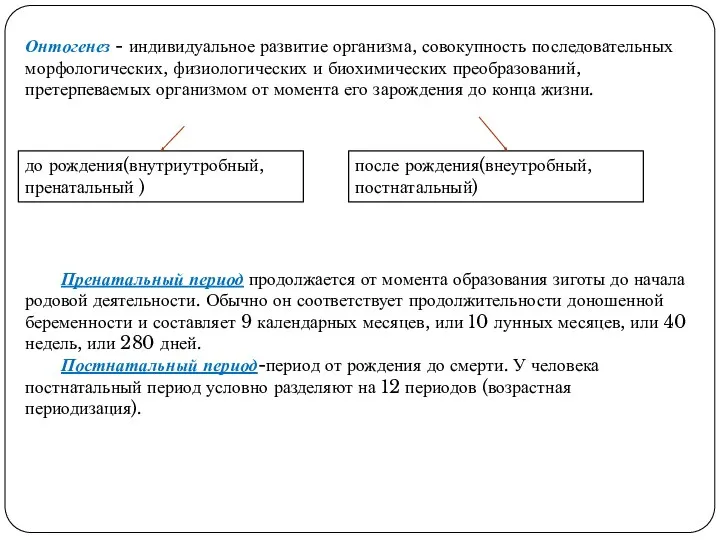 Онтогенез - индивидуальное развитие организма, совокупность последовательных морфологических, физиологических и биохимических преобразований, претерпеваемых организмом от момента его зарождения до конца жизни.

до рождения(внутриутробный, пренатальный )

после рождения(внеутробный, постнатальный)

Пренатальный период продолжается от момента образования зиготы до начала родовой деятельности. Обычно он соответствует продолжительности доношенной беременности и составляет 9 календарных месяцев, или 10 лунных месяцев, или 40 недель, или 280 дней.

Постнатальный период-период от рождения до смерти. У человека постнатальный период условно разделяют на 12 периодов (возрастная периодизация).